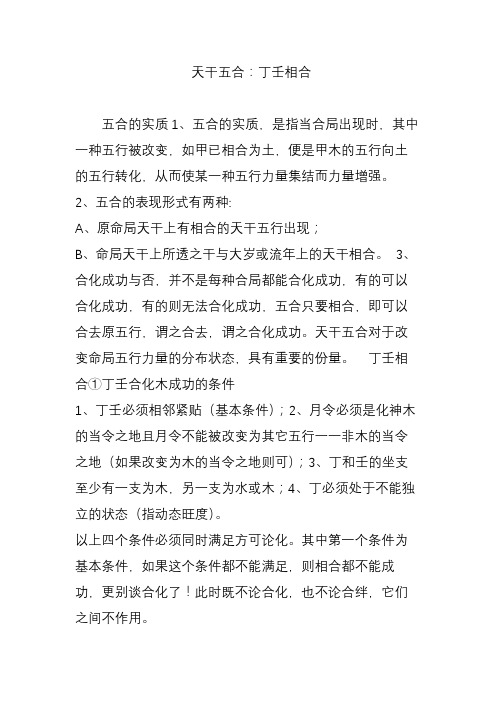 天干五合：丁壬相合

五合的实质 1、五合的实质，是指当合局出现时，其中一种五行被改变，如甲已相合为土，便是甲木的五行向土的五行转化，从而使某一种五行力量集结而力量增强。
2、五合的表现形式有两种:
A、原命局天干上有相合的天干五行出现；
B、命局天干上所透之干与大岁或流年上的天干相合。 3、合化成功与否，并不是每种合局都能合化成功，有的可以合化成功，有的则无法合化成功，五合只要相合，即可以合去原五行，谓之合去，谓之合化成功。天干五合对于改变命局五行力量的分布状态，具有重要的份量。 丁壬相合①丁壬合化木成功的条件
1、丁壬必须相邻紧贴（基本条件）；2、月令必须是化神木的当令之地且月令不能被改变为其它五行——非木的当令之地（如果改变为木的当令之地则可）；3、丁和壬的坐支至少有一支为木，另一支为水或木；4、丁必须处于不能独立的状态（指动态旺度）。
以上四个条件必须同时满足方可论化。其中第一个条件为基本条件，如果这个条件都不能满足，则相合都不能成功，更别谈合化了！此时既不论合化，也不论合绊，它们之间不作用。